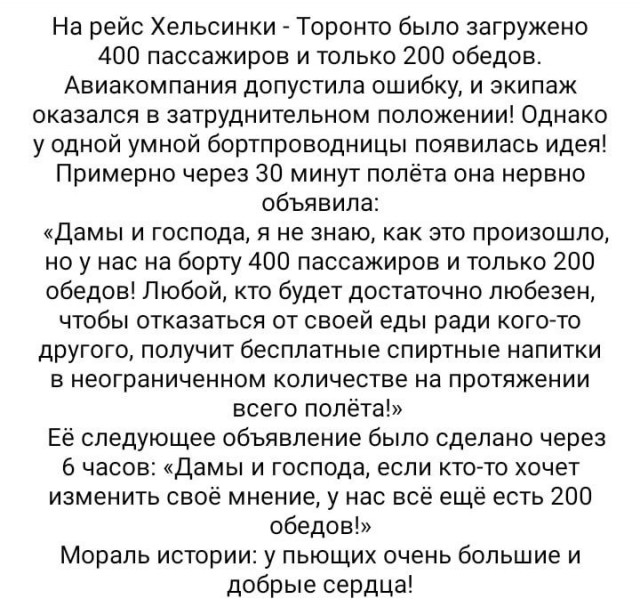 На рейс Хельсинки - Торонто было загружено 400 пассажиров и только 200 обедов. Авиакомпания допустила ошибку, и экипаж оказался в затруднительном положении! Однако у одной умной бортпроводницы появилась идея! Примерно через 30 минут полёта она нервно объявила:
«Дамы и господа, я не знаю, как это произошло, но у нас на борту 400 пассажиров и только 200 обедов! Любой, кто будет достаточно любезен, чтобы отказаться от своей еды ради кого-то другого, получит бесплатные спиртные напитки в неограниченном количестве на протяжении всего полёта!»
Её следующее объявление было сделано через 6 часов: «Дамы и господа, если кто-то хочет изменить своё мнение, у нас всё ещё есть 200 обедов!»
Мораль истории: у пьющих очень большие и добрые сердца!